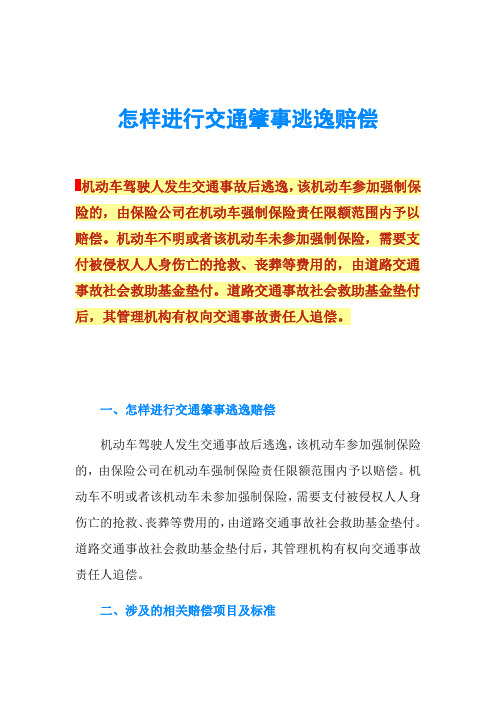 怎样进行交通肇事逃逸赔偿

机动车驾驶人发生交通事故后逃逸，该机动车参加强制保险的，由保险公司在机动车强制保险责任限额范围内予以赔偿。机动车不明或者该机动车未参加强制保险，需要支付被侵权人人身伤亡的抢救、丧葬等费用的，由道路交通事故社会救助基金垫付。道路交通事故社会救助基金垫付后，其管理机构有权向交通事故责任人追偿。

一、怎样进行交通肇事逃逸赔偿

机动车驾驶人发生交通事故后逃逸，该机动车参加强制保险的，由保险公司在机动车强制保险责任限额范围内予以赔偿。机动车不明或者该机动车未参加强制保险，需要支付被侵权人人身伤亡的抢救、丧葬等费用的，由道路交通事故社会救助基金垫付。道路交通事故社会救助基金垫付后，其管理机构有权向交通事故责任人追偿。

二、涉及的相关赔偿项目及标准